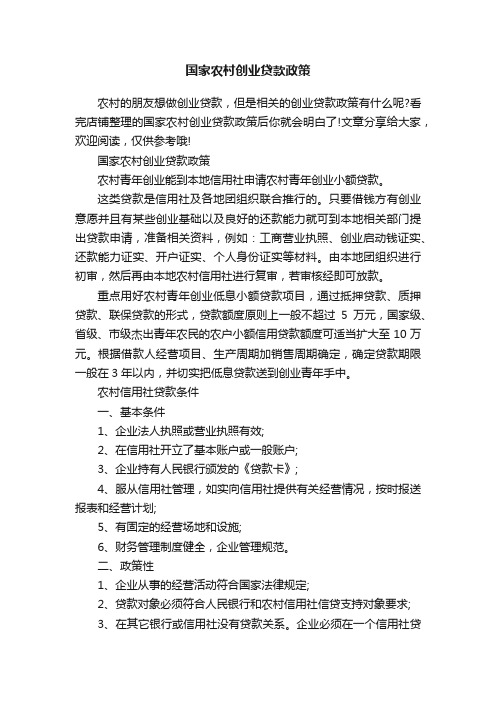 国家农村创业贷款政策

农村的朋友想做创业贷款，但是相关的创业贷款政策有什么呢?看完店铺整理的国家农村创业贷款政策后你就会明白了!文章分享给大家，欢迎阅读，仅供参考哦!

国家农村创业贷款政策

农村青年创业能到本地信用社申请农村青年创业小额贷款。

这类贷款是信用社及各地团组织联合推行的。只要借钱方有创业意愿并且有某些创业基础以及良好的还款能力就可到本地相关部门提出贷款申请，准备相关资料，例如：工商营业执照、创业启动钱证实、还款能力证实、开户证实、个人身份证实等材料。由本地团组织进行初审，然后再由本地农村信用社进行复审，若审核经即可放款。

重点用好农村青年创业低息小额贷款项目，通过抵押贷款、质押贷款、联保贷款的形式，贷款额度原则上一般不超过 5 万元，国家级、省级、市级杰出青年农民的农户小额信用贷款额度可适当扩大至 10 万元。根据借款人经营项目、生产周期加销售周期确定，确定贷款期限一般在 3 年以内，并切实把低息贷款送到创业青年手中。

农村信用社贷款条件

一、基本条件

1、企业法人执照或营业执照有效;

2、在信用社开立了基本账户或一般账户;

3、企业持有人民银行颁发的《贷款卡》;

4、服从信用社管理，如实向信用社提供有关经营情况，按时报送报表和经营计划;

5、有固定的经营场地和设施;

6、财务管理制度健全，企业管理规范。

二、政策性

1、企业从事的经营活动符合国家法律规定;

2、贷款对象必须符合人民银行和农村信用社信贷支持对象要求;

3、在其它银行或信用社没有贷款关系。企业必须在一个信用社贷